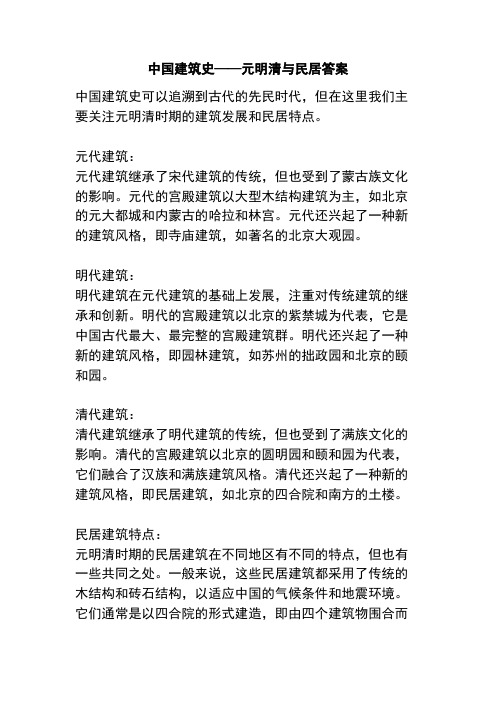 中国建筑史——元明清与民居答案

中国建筑史可以追溯到古代的先民时代，但在这里我们主要关注元明清时期的建筑发展和民居特点。

元代建筑：
元代建筑继承了宋代建筑的传统，但也受到了蒙古族文化的影响。元代的宫殿建筑以大型木结构建筑为主，如北京的元大都城和内蒙古的哈拉和林宫。元代还兴起了一种新的建筑风格，即寺庙建筑，如著名的北京大观园。

明代建筑：
明代建筑在元代建筑的基础上发展，注重对传统建筑的继承和创新。明代的宫殿建筑以北京的紫禁城为代表，它是中国古代最大、最完整的宫殿建筑群。明代还兴起了一种新的建筑风格，即园林建筑，如苏州的拙政园和北京的颐和园。

清代建筑：
清代建筑继承了明代建筑的传统，但也受到了满族文化的影响。清代的宫殿建筑以北京的圆明园和颐和园为代表，它们融合了汉族和满族建筑风格。清代还兴起了一种新的建筑风格，即民居建筑，如北京的四合院和南方的土楼。

民居建筑特点：
元明清时期的民居建筑在不同地区有不同的特点，但也有一些共同之处。一般来说，这些民居建筑都采用了传统的木结构和砖石结构，以适应中国的气候条件和地震环境。它们通常是以四合院的形式建造，即由四个建筑物围合而